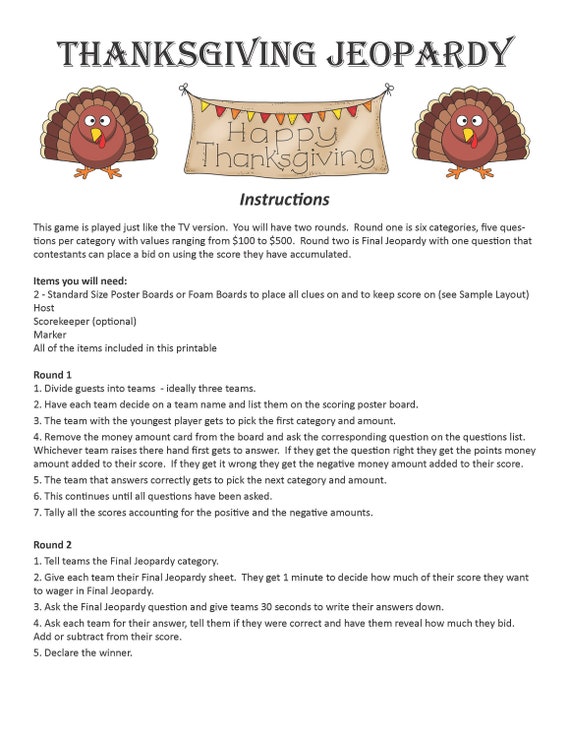 THANKSGIVING JEOPARDY

Happy Thanksgiving

Instructions

This game is played just like the TV version. You will have two rounds. Round one is six categories, five questions per category with values ranging from $100 to $500. Round two is Final Jeopardy with one question that contestants can place a bid on using the score they have accumulated.

Items you will need:
2 - Standard Size Poster Boards or Foam Boards to place all clues on and to keep score on (see Sample Layout)
Host
Scorekeeper (optional)
Marker
All of the items included in this printable

Round 1
1. Divide guests into teams - ideally three teams.
2. Have each team decide on a team name and list them on the scoring poster board.
3. The team with the youngest player gets to pick the first category and amount.
4. Remove the money amount card from the board and ask the corresponding question on the questions list. Whichever team raises there hand first gets to answer. If they get the question right they get the points money amount added to their score. If they get it wrong they get the negative money amount added to their score.
5. The team that answers correctly gets to pick the next category and amount.
6. This continues until all questions have been asked.
7. Tally all the scores accounting for the positive and the negative amounts.

Round 2
1. Tell teams the Final Jeopardy category.
2. Give each team their Final Jeopardy sheet. They get 1 minute to decide how much of their score they want to wager in Final Jeopardy.
3. Ask the Final Jeopardy question and give teams 30 seconds to write their answers down.
4. Ask each team for their answer, tell them if they were correct and have them reveal how much they bid. Add or subtract from their score.
5. Declare the winner.